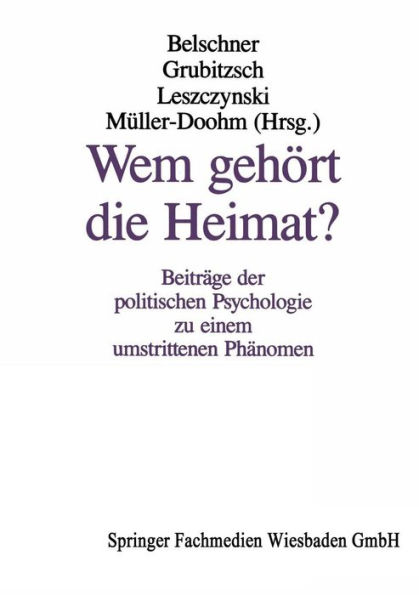 Belschner
Grubitzsch
Leszczynski
Müller-Doohm (Hrsg.)

Wem gehört die Heimat?

Beiträge der politischen Psychologie zu einem umstrittenen Phänomen

Springer Fachmedien Wiesbaden GmbH